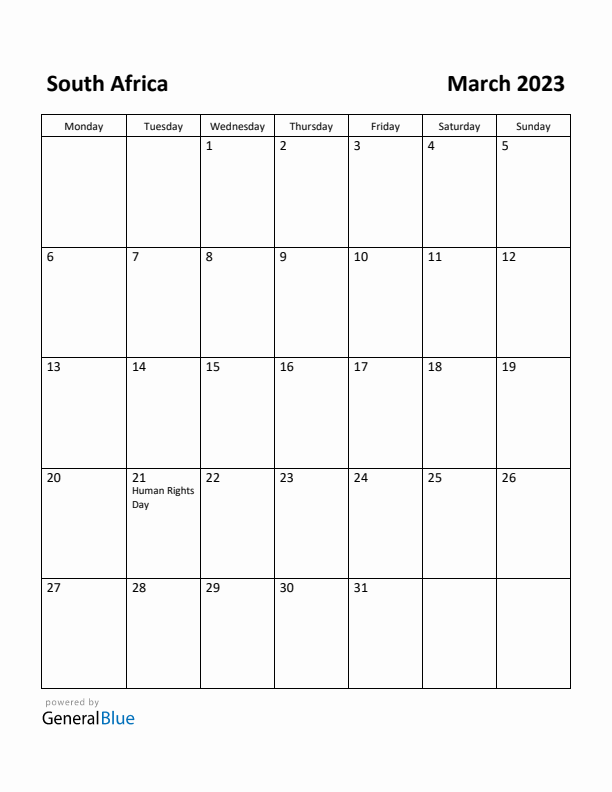 South Africa

March 2023

| Monday | Tuesday | Wednesday | Thursday | Friday | Saturday | Sunday |
|---|---|---|---|---|---|---|
| | | 1 | 2 | 3 | 4 | 5 |
| 6 | 7 | 8 | 9 | 10 | 11 | 12 |
| 13 | 14 | 15 | 16 | 17 | 18 | 19 |
| 20 | 21 Human Rights Day | 22 | 23 | 24 | 25 | 26 |
| 27 | 28 | 29 | 30 | 31 | | |

powered by
GeneralBlue